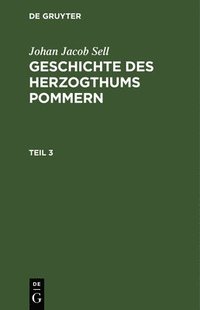 DE GRUYTER

Johan Jacob Sell

GESCHICHTE DES HERZOGTHUMS POMMERN

TEIL 3

DE
G